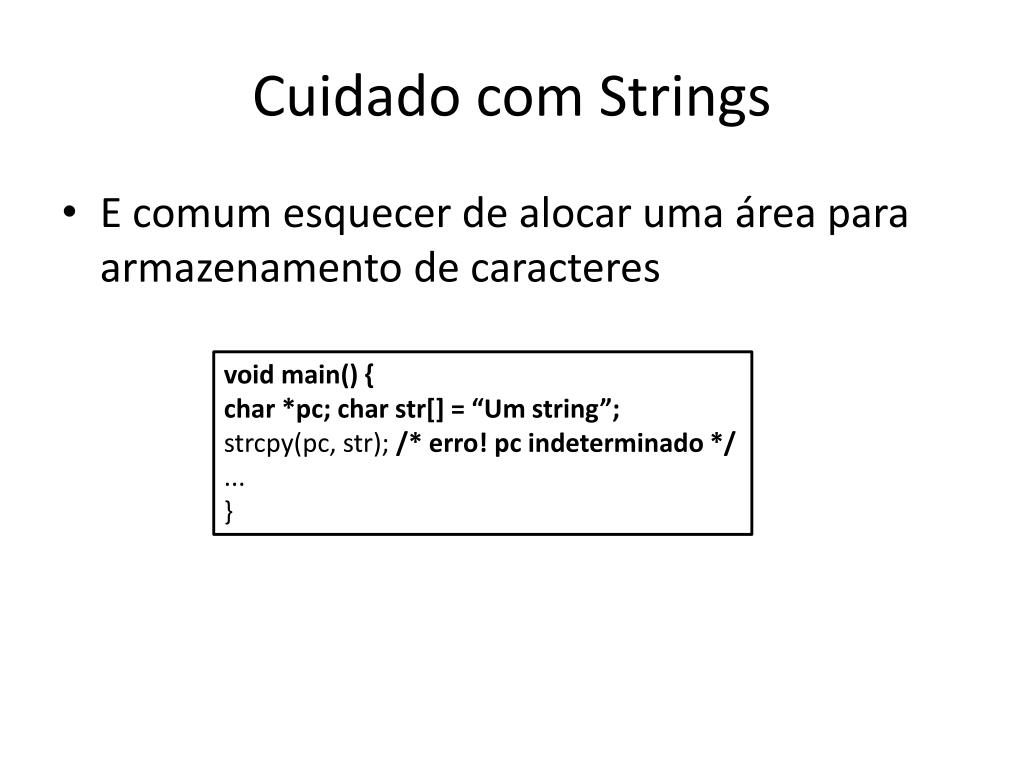 Cuidado com Strings

• E comum esquecer de alocar uma área para armazenamento de caracteres

void main() {
char *pc; char str[] = "Um string";
strcpy(pc, str); /* erro! pc indeterminado */
...
}